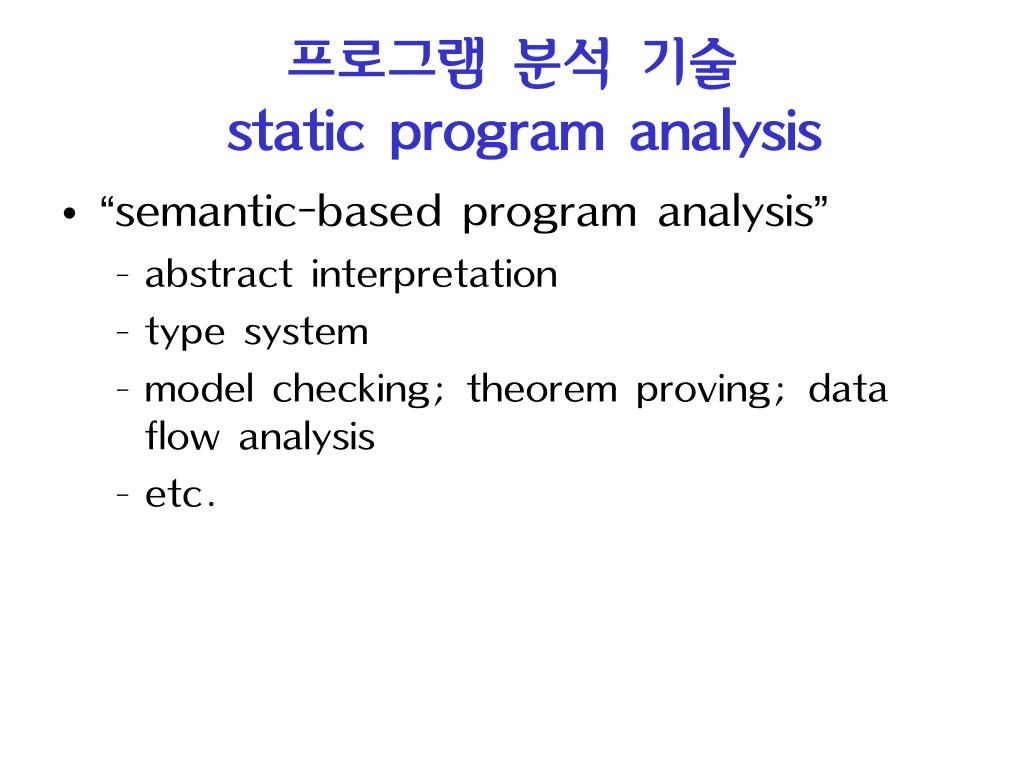 프로그램 분석 기술
static program analysis

• “semantic-based program analysis”
  – abstract interpretation
  – type system
  – model checking; theorem proving; data flow analysis
  – etc.